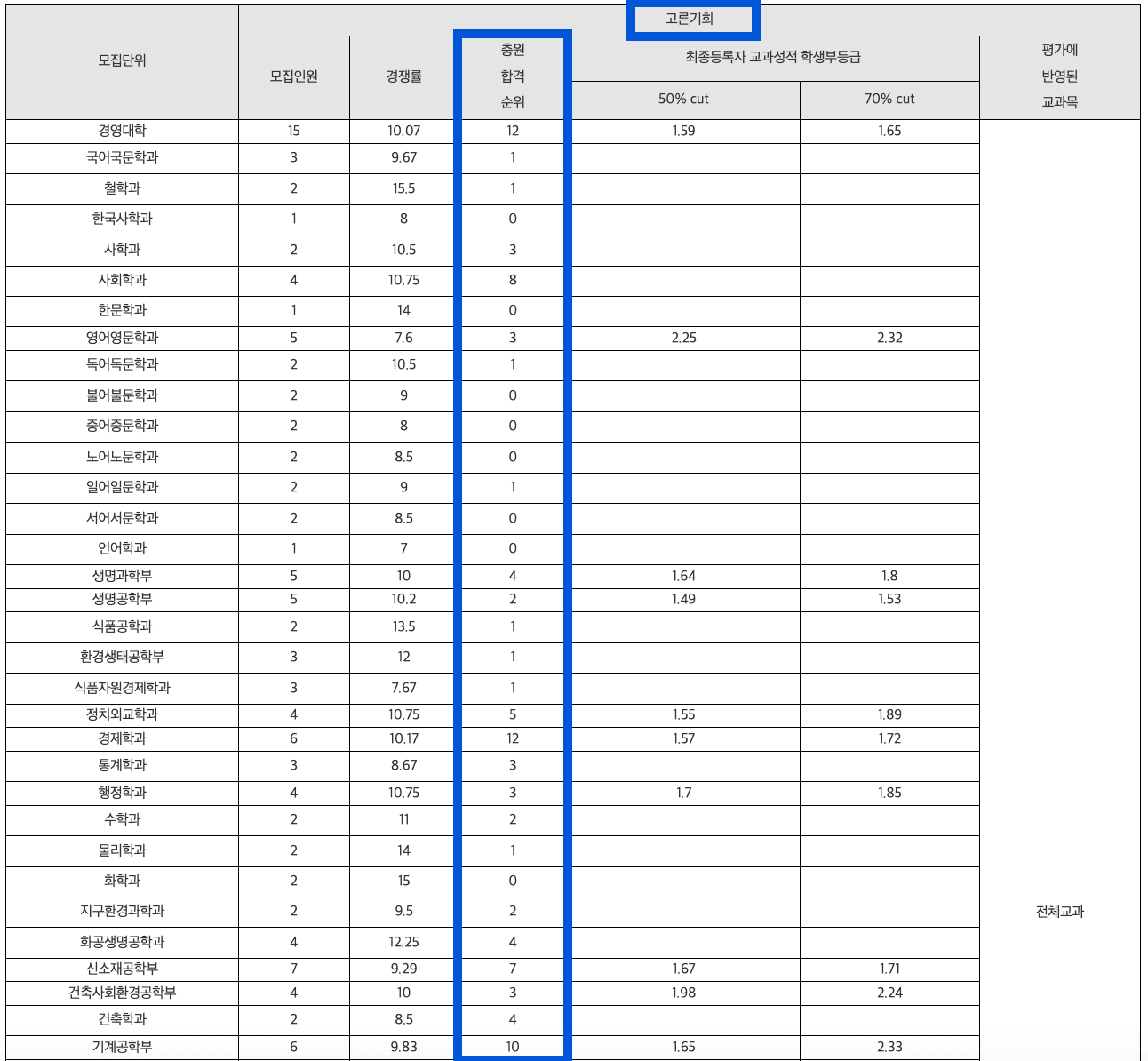 | 모집단위 | 고른기회 | | | | | |
|---|---|---|---|---|---|---|
| | 모집인원 | 경쟁률 | 충원 합격 순위 | 최종등록자 교과성적 학생부등급 | | 평가에 반영된 교과목 |
| | | | | 50% cut | 70% cut | |
| 경영대학 | 15 | 10.07 | 12 | 1.59 | 1.65 | 전체교과 |
| 국어국문학과 | 3 | 9.67 | 1 | | | |
| 철학과 | 2 | 15.5 | 1 | | | |
| 한국사학과 | 1 | 8 | 0 | | | |
| 사학과 | 2 | 10.5 | 3 | | | |
| 사회학과 | 4 | 10.75 | 8 | | | |
| 한문학과 | 1 | 14 | 0 | | | |
| 영어영문학과 | 5 | 7.6 | 3 | 2.25 | 2.32 | |
| 독어독문학과 | 2 | 10.5 | 1 | | | |
| 불어불문학과 | 2 | 9 | 0 | | | |
| 중어중문학과 | 2 | 8 | 0 | | | |
| 노어노문학과 | 2 | 8.5 | 0 | | | |
| 일어일문학과 | 2 | 9 | 1 | | | |
| 서어서문학과 | 2 | 8.5 | 0 | | | |
| 언어학과 | 1 | 7 | 0 | | | |
| 생명과학부 | 5 | 10 | 4 | 1.64 | 1.8 | |
| 생명공학부 | 5 | 10.2 | 2 | 1.49 | 1.53 | |
| 식품공학과 | 2 | 13.5 | 1 | | | |
| 환경생태공학부 | 3 | 12 | 1 | | | |
| 식품자원경제학과 | 3 | 7.67 | 1 | | | |
| 정치외교학과 | 4 | 10.75 | 5 | 1.55 | 1.89 | |
| 경제학과 | 6 | 10.17 | 12 | 1.57 | 1.72 | |
| 통계학과 | 3 | 8.67 | 3 | | | |
| 행정학과 | 4 | 10.75 | 3 | 1.7 | 1.85 | |
| 수학과 | 2 | 11 | 2 | | | |
| 물리학과 | 2 | 14 | 1 | | | |
| 화학과 | 2 | 15 | 0 | | | |
| 지구환경과학과 | 2 | 9.5 | 2 | | | |
| 화공생명공학과 | 4 | 12.25 | 4 | | | |
| 신소재공학부 | 7 | 9.29 | 7 | 1.67 | 1.71 | |
| 건축사회환경공학부 | 4 | 10 | 3 | 1.98 | 2.24 | |
| 건축학과 | 2 | 8.5 | 4 | | | |
| 기계공학부 | 6 | 9.83 | 10 | 1.65 | 2.33 | |